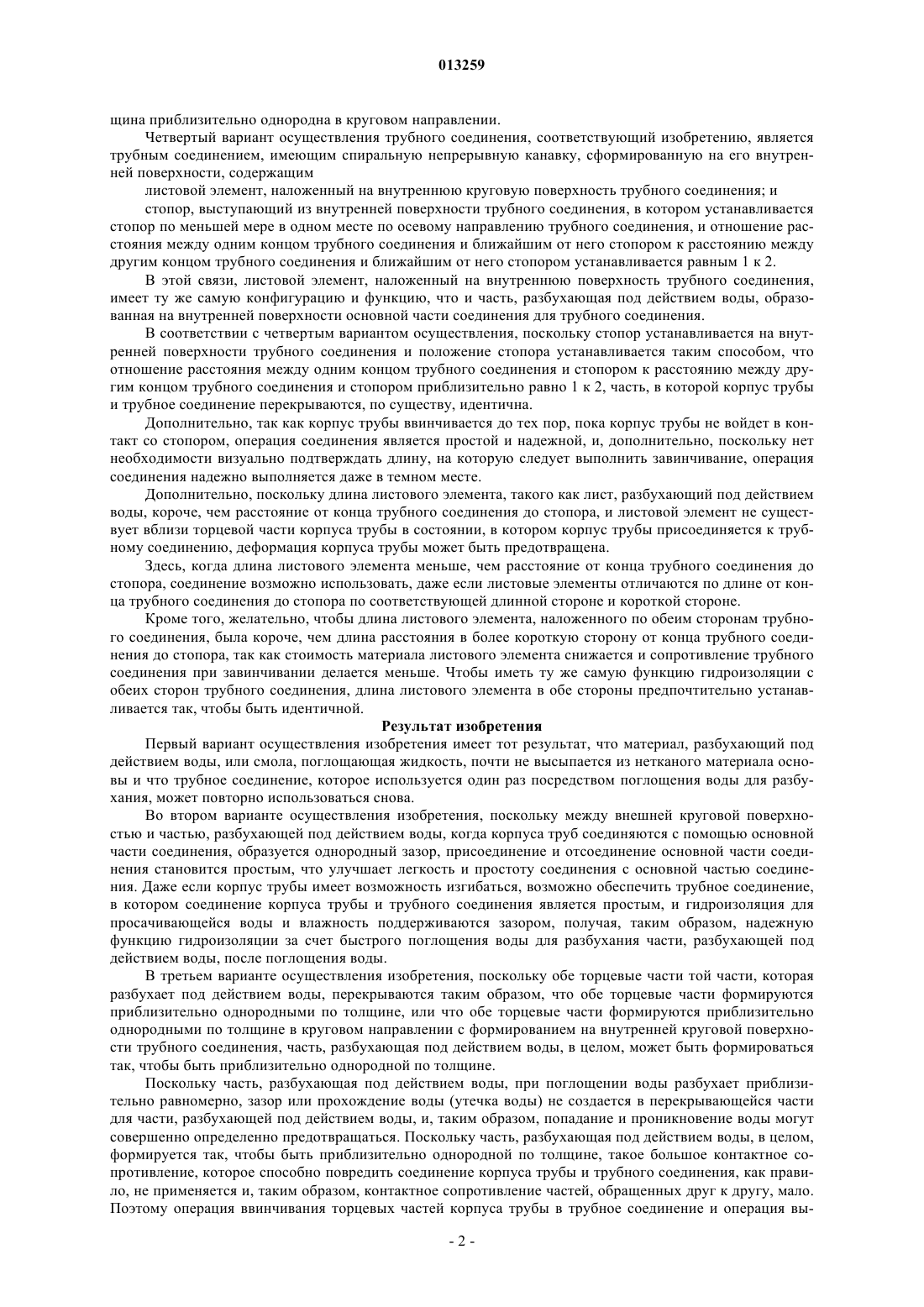 013259

щина приблизительно однородна в круговом направлении.

Четвертый вариант осуществления трубного соединения, соответствующий изобретению, является трубным соединением, имеющим спиральную непрерывную канавку, сформированную на его внутренней поверхности, содержащим

листовой элемент, наложенный на внутреннюю круговую поверхность трубного соединения; и

стопор, выступающий из внутренней поверхности трубного соединения, в котором устанавливается стопор по меньшей мере в одном месте по осевому направлению трубного соединения, и отношение расстояния между одним концом трубного соединения и ближайшим от него стопором к расстоянию между другим концом трубного соединения и ближайшим от него стопором устанавливается равным 1 к 2.

В этой связи, листовой элемент, наложенный на внутреннюю поверхность трубного соединения, имеет ту же самую конфигурацию и функцию, что и часть, разбухающая под действием воды, образованная на внутренней поверхности основной части соединения для трубного соединения.

В соответствии с четвертым вариантом осуществления, поскольку стопор устанавливается на внутренней поверхности трубного соединения и положение стопора устанавливается таким способом, что отношение расстояния между одним концом трубного соединения и стопором к расстоянию между другим концом трубного соединения и стопором приблизительно равно 1 к 2, часть, в которой корпус трубы и трубное соединение перекрываются, по существу, идентична.

Дополнительно, так как корпус трубы ввинчивается до тех пор, пока корпус трубы не войдет в контакт со стопором, операция соединения является простой и надежной, и, дополнительно, поскольку нет необходимости визуально подтверждать длину, на которую следует выполнить завинчивание, операция соединения надежно выполняется даже в темном месте.

Дополнительно, поскольку длина листового элемента, такого как лист, разбухающий под действием воды, короче, чем расстояние от конца трубного соединения до стопора, и листовой элемент не существует вблизи торцевой части корпуса трубы в состоянии, в котором корпус трубы присоединяется к трубному соединению, деформация корпуса трубы может быть предотвращена.

Здесь, когда длина листового элемента меньше, чем расстояние от конца трубного соединения до стопора, соединение возможно использовать, даже если листовые элементы отличаются по длине от конца трубного соединения до стопора по соответствующей длинной стороне и короткой стороне.

Кроме того, желательно, чтобы длина листового элемента, наложенного по обеим сторонам трубного соединения, была короче, чем длина расстояния в более короткую сторону от конца трубного соединения до стопора, так как стоимость материала листового элемента снижается и сопротивление трубного соединения при завинчивании делается меньше. Чтобы иметь ту же самую функцию гидроизоляции с обеих сторон трубного соединения, длина листового элемента в обе стороны предпочтительно устанавливается так, чтобы быть идентичной.

Результат изобретения

Первый вариант осуществления изобретения имеет тот результат, что материал, разбухающий под действием воды, или смола, поглощающая жидкость, почти не высыпается из нетканого материала основы и что трубное соединение, которое используется один раз посредством поглощения воды для разбухания, может повторно использоваться снова.

Во втором варианте осуществления изобретения, поскольку между внешней круговой поверхностью и частью, разбухающей под действием воды, когда корпуса труб соединяются с помощью основной части соединения, образуется однородный зазор, присоединение и отсоединение основной части соединения становится простым, что улучшает легкость и простоту соединения с основной частью соединения. Даже если корпус трубы имеет возможность изгибаться, возможно обеспечить трубное соединение, в котором соединение корпуса трубы и трубного соединения является простым, и гидроизоляция для просачивающейся воды и влажность поддерживаются зазором, получая, таким образом, надежную функцию гидроизоляции за счет быстрого поглощения воды для разбухания части, разбухающей под действием воды, после поглощения воды.

В третьем варианте осуществления изобретения, поскольку обе торцевые части той части, которая разбухает под действием воды, перекрываются таким образом, что обе торцевые части формируются приблизительно однородными по толщине, или что обе торцевые части формируются приблизительно однородными по толщине в круговом направлении с формированием на внутренней круговой поверхности трубного соединения, часть, разбухающая под действием воды, в целом, может быть формироваться так, чтобы быть приблизительно однородной по толщине.

Поскольку часть, разбухающая под действием воды, при поглощении воды разбухает приблизительно равномерно, зазор или прохождение воды (утечка воды) не создается в перекрывающейся части для части, разбухающей под действием воды, и, таким образом, попадание и проникновение воды могут совершенно определенно предотвращаться. Поскольку часть, разбухающая под действием воды, в целом, формируется так, чтобы быть приблизительно однородной по толщине, такое большое контактное сопротивление, которое способно повредить соединение корпуса трубы и трубного соединения, как правило, не применяется и, таким образом, контактное сопротивление частей, обращенных друг к другу, мало. Поэтому операция ввинчивания торцевых частей корпуса трубы в трубное соединение и операция вы-

- 2 -